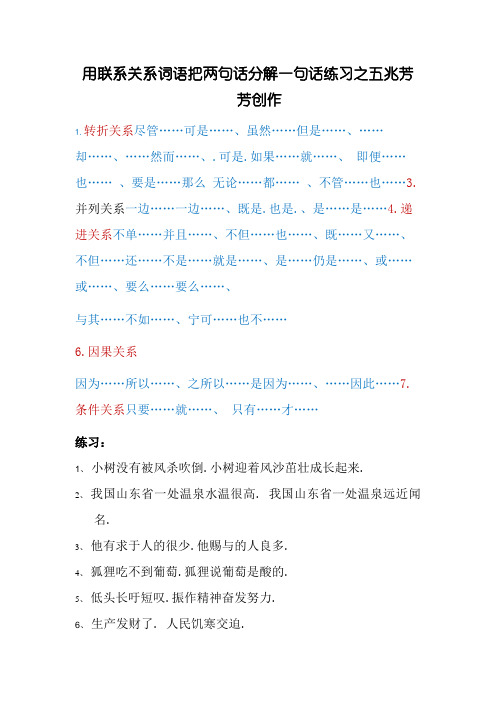 用联系关系词语把两句话分解一句话练习之五兆芳芳创作

1.转折关系尽管……可是……、虽然……但是……、……却……、……然而……、.可是.如果……就……、 即便……也…… 、要是……那么 无论……都…… 、不管……也……3.并列关系一边……一边……、既是.也是.、是……是……4.递进关系不单……并且……、不但……也……、既……又……、不但……还……不是……就是……、是……仍是……、或……或……、要么……要么……、

与其……不如……、宁可……也不……

6.因果关系

因为……所以……、之所以……是因为……、……因此……7.条件关系只要……就……、 只有……才……

练习：

1、小树没有被风杀吹倒.小树迎着风沙茁壮成长起来.

2、我国山东省一处温泉水温很高. 我国山东省一处温泉远近闻名.

3、他有求于人的很少.他赐与的人良多.

4、狐狸吃不到葡萄.狐狸说葡萄是酸的.

5、低头长吁短叹.振作精神奋发努力.

6、生产发财了. 人民饥寒交迫.